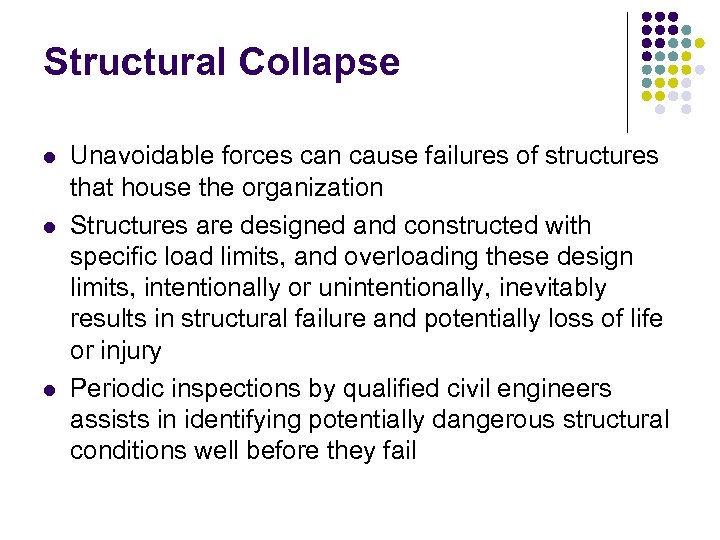 Structural Collapse

- Unavoidable forces can cause failures of structures that house the organization
- Structures are designed and constructed with specific load limits, and overloading these design limits, intentionally or unintentionally, inevitably results in structural failure and potentially loss of life or injury
- Periodic inspections by qualified civil engineers assists in identifying potentially dangerous structural conditions well before they fail